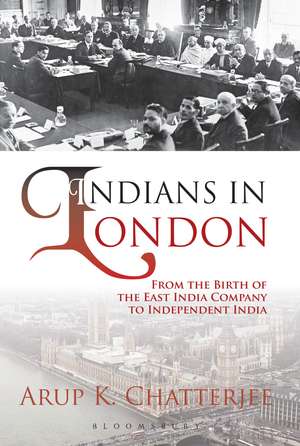 INDIANS IN LONDON

FROM THE BIRTH OF THE EAST INDIA COMPANY TO INDEPENDENT INDIA

ARUP K. CHATTERJEE

BLOOMSBURY